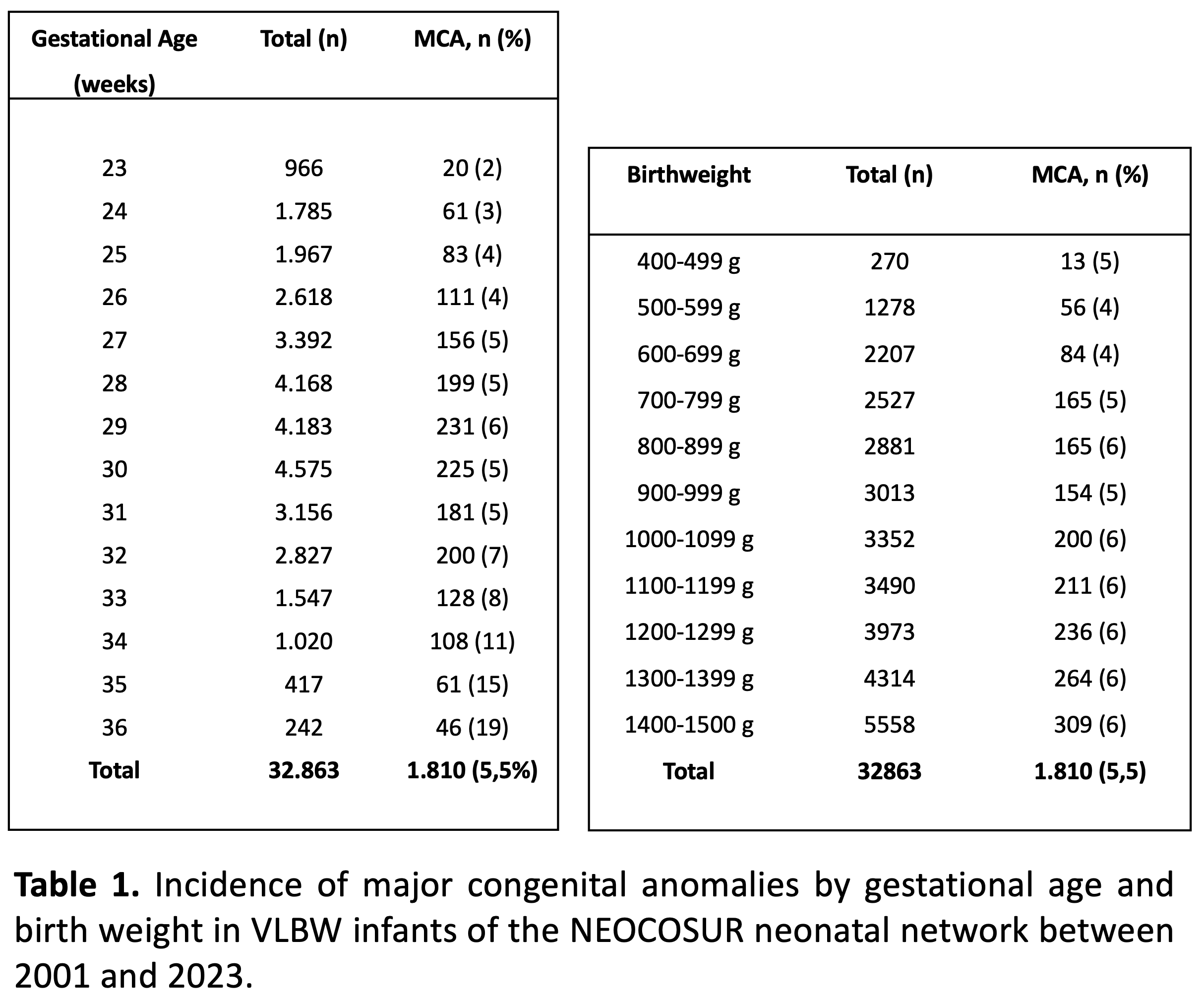 | Gestational Age (weeks) | Total (n) | MCA, n (%) |
|---|---|---|
| 23 | 966 | 20 (2) |
| 24 | 1.785 | 61 (3) |
| 25 | 1.967 | 83 (4) |
| 26 | 2.618 | 111 (4) |
| 27 | 3.392 | 156 (5) |
| 28 | 4.168 | 199 (5) |
| 29 | 4.183 | 231 (6) |
| 30 | 4.575 | 225 (5) |
| 31 | 3.156 | 181 (5) |
| 32 | 2.827 | 200 (7) |
| 33 | 1.547 | 128 (8) |
| 34 | 1.020 | 108 (11) |
| 35 | 417 | 61 (15) |
| 36 | 242 | 46 (19) |
| **Total** | **32.863** | **1.810 (5,5%)** |

| Birthweight | Total (n) | MCA, n (%) |
|---|---|---|
| 400-499 g | 270 | 13 (5) |
| 500-599 g | 1278 | 56 (4) |
| 600-699 g | 2207 | 84 (4) |
| 700-799 g | 2527 | 165 (5) |
| 800-899 g | 2881 | 165 (6) |
| 900-999 g | 3013 | 154 (5) |
| 1000-1099 g | 3352 | 200 (6) |
| 1100-1199 g | 3490 | 211 (6) |
| 1200-1299 g | 3973 | 236 (6) |
| 1300-1399 g | 4314 | 264 (6) |
| 1400-1500 g | 5558 | 309 (6) |
| **Total** | **32863** | **1.810 (5,5)** |

**Table 1.** Incidence of major congenital anomalies by gestational age and birth weight in VLBW infants of the NEOCOSUR neonatal network between 2001 and 2023.